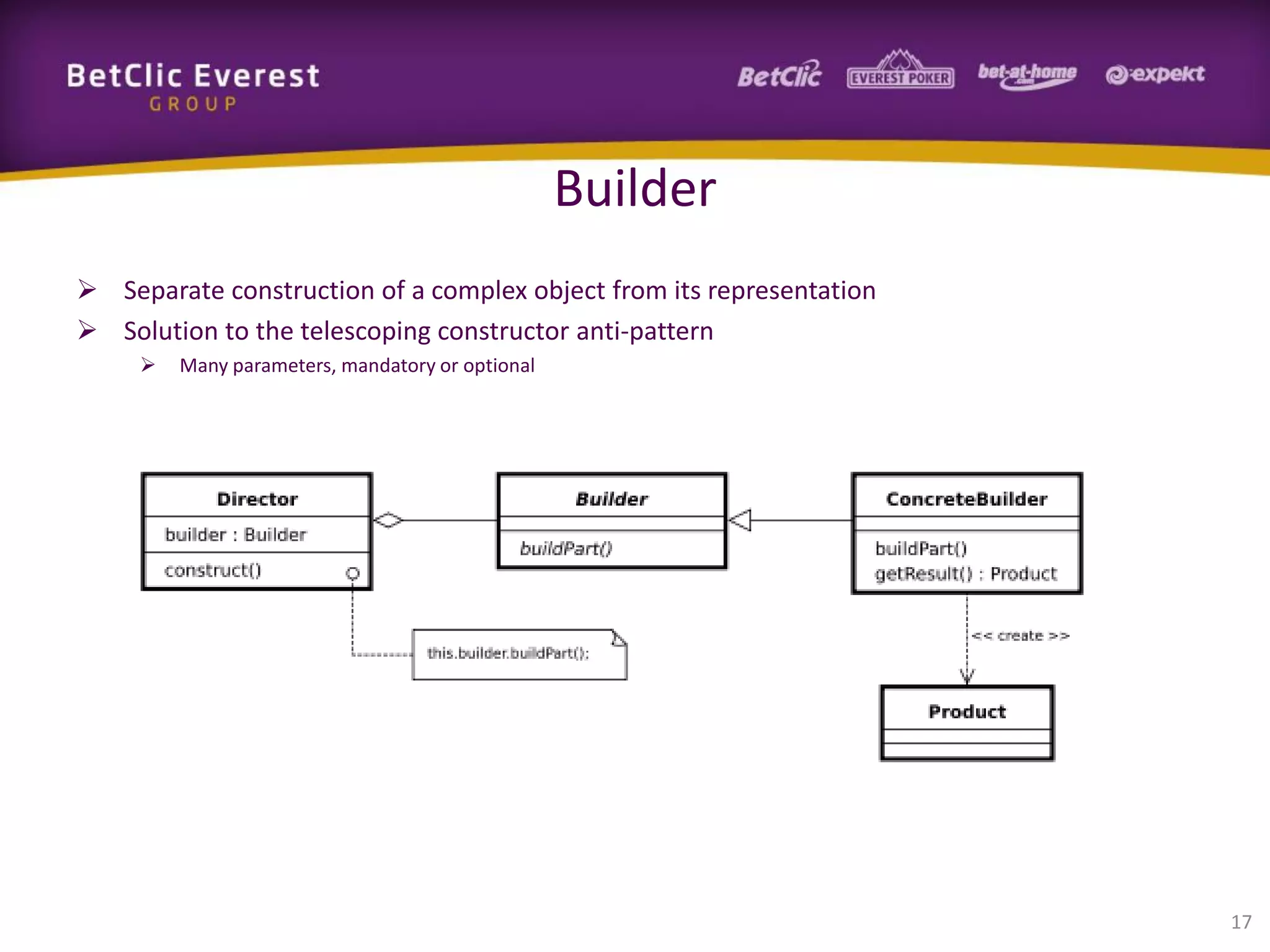 BetClic Everest
GROUP

BetClic EVEREST POKER bet-at-home.com expekt

Builder

➢ Separate construction of a complex object from its representation
➢ Solution to the telescoping constructor anti-pattern
➢ Many parameters, mandatory or optional

Director
builder : Builder
construct()

Builder
buildPart()

ConcreteBuilder
buildPart()
getResult() : Product

this.builder.buildPart();

<< create >>

Product

17